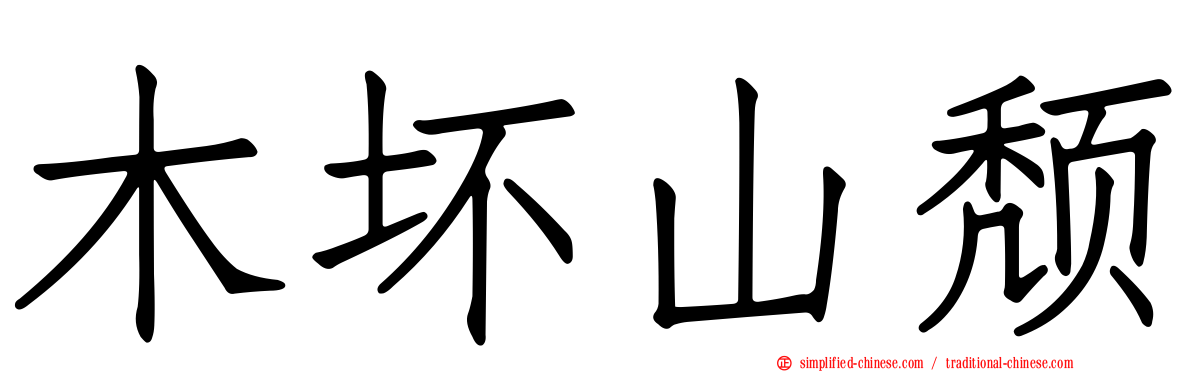 木坏山颓

simplified-chinese.com / traditional-chinese.com